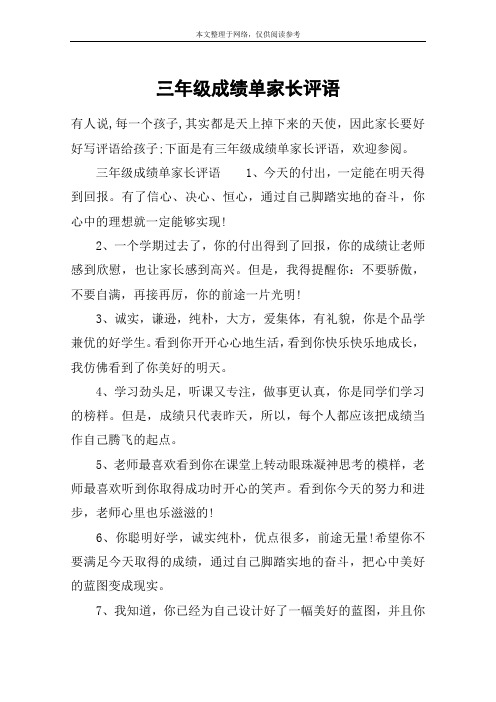 本文整理于网络，仅供阅读参考

三年级成绩单家长评语

有人说,每一个孩子,其实都是天上掉下来的天使，因此家长要好好写评语给孩子;下面是有三年级成绩单家长评语，欢迎参阅。

三年级成绩单家长评语　　1、今天的付出，一定能在明天得到回报。有了信心、决心、恒心，通过自己脚踏实地的奋斗，你心中的理想就一定能够实现!

2、一个学期过去了，你的付出得到了回报，你的成绩让老师感到欣慰，也让家长感到高兴。但是，我得提醒你：不要骄傲，不要自满，再接再厉，你的前途一片光明!

3、诚实，谦逊，纯朴，大方，爱集体，有礼貌，你是个品学兼优的好学生。看到你开开心心地生活，看到你快乐快乐地成长，我仿佛看到了你美好的明天。

4、学习劲头足，听课又专注，做事更认真，你是同学们学习的榜样。但是，成绩只代表昨天，所以，每个人都应该把成绩当作自己腾飞的起点。

5、老师最喜欢看到你在课堂上转动眼珠凝神思考的模样，老师最喜欢听到你取得成功时开心的笑声。看到你今天的努力和进步，老师心里也乐滋滋的!

6、你聪明好学，诚实纯朴，优点很多，前途无量!希望你不要满足今天取得的成绩，通过自己脚踏实地的奋斗，把心中美好的蓝图变成现实。

7、我知道，你已经为自己设计好了一幅美好的蓝图，并且你